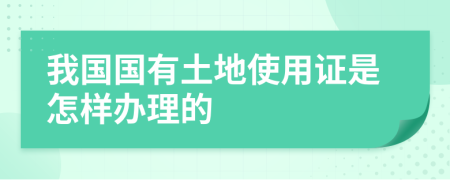 我国国有土地使用证是怎样办理的